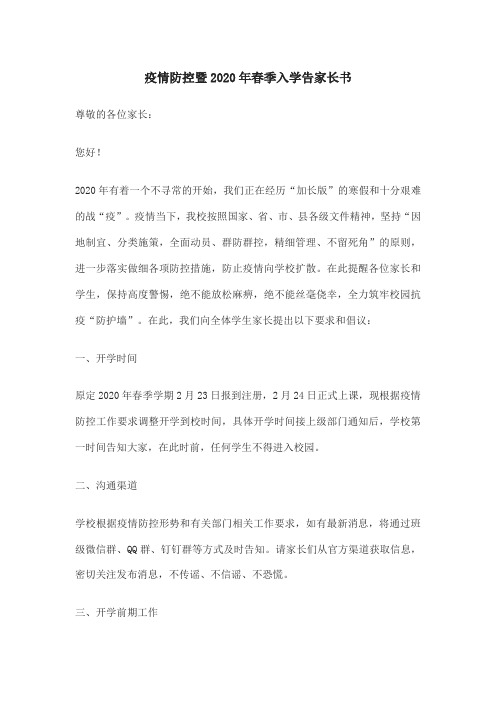 疫情防控暨2020年春季入学告家长书

尊敬的各位家长：

您好！

2020年有着一个不寻常的开始，我们正在经历“加长版”的寒假和十分艰难的战“疫”。疫情当下，我校按照国家、省、市、县各级文件精神，坚持“因地制宜、分类施策，全面动员、群防群控，精细管理、不留死角”的原则，进一步落实做细各项防控措施，防止疫情向学校扩散。在此提醒各位家长和学生，保持高度警惕，绝不能放松麻痹，绝不能丝毫侥幸，全力筑牢校园抗疫“防护墙”。在此，我们向全体学生家长提出以下要求和倡议：

一、开学时间

原定2020年春季学期2月23日报到注册，2月24日正式上课，现根据疫情防控工作要求调整开学到校时间，具体开学时间接上级部门通知后，学校第一时间告知大家，在此时前，任何学生不得进入校园。

二、沟通渠道

学校根据疫情防控形势和有关部门相关工作要求，如有最新消息，将通过班级微信群、QQ群、钉钉群等方式及时告知。请家长们从官方渠道获取信息，密切关注发布消息，不传谣、不信谣、不恐慌。

三、开学前期工作